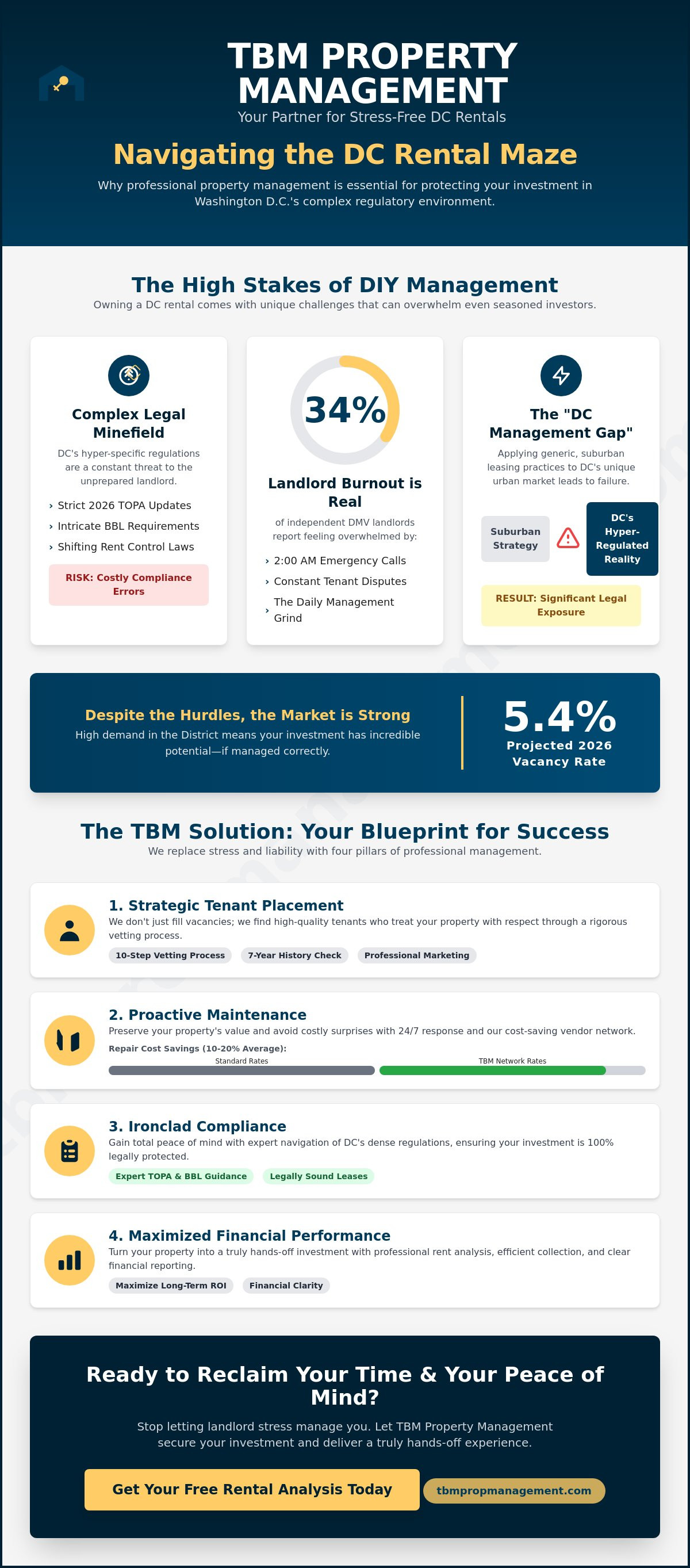 TBM PROPERTY MANAGEMENT
Your Partner for Stress-Free DC Rentals

Navigating the DC Rental Maze
Why professional property management is essential for protecting your investment in Washington D.C.'s complex regulatory environment.

The High Stakes of DIY Management
Owning a DC rental comes with unique challenges that can overwhelm even seasoned investors.

Complex Legal Minefield
DC's hyper-specific regulations are a constant threat to the unprepared landlord.
› Strict 2026 TOPA Updates
› Intricate BBL Requirements
› Shifting Rent Control Laws
RISK: Costly Compliance Errors

34%
Landlord Burnout is Real
of independent DMV landlords report feeling overwhelmed by:
› 2:00 AM Emergency Calls
› Constant Tenant Disputes
› The Daily Management Grind

The "DC Management Gap"
Applying generic, suburban leasing practices to DC's unique urban market leads to failure.
Suburban Strategy
DC's Hyper-Regulated Reality
RESULT: Significant Legal Exposure

Despite the Hurdles, the Market is Strong
High demand in the District means your investment has incredible potential—if managed correctly.
5.4%
Projected 2026 Vacancy Rate

The TBM Solution: Your Blueprint for Success
We replace stress and liability with four pillars of professional management.

1. Strategic Tenant Placement
We don't just fill vacancies; we find high-quality tenants who treat your property with respect through a rigorous vetting process.
10-Step Vetting Process
7-Year History Check
Professional Marketing

2. Proactive Maintenance
Preserve your property's value and avoid costly surprises with 24/7 response and our cost-saving vendor network.
Repair Cost Savings (10-20% Average):
Standard Rates
TBM Network Rates

3. Ironclad Compliance
Gain total peace of mind with expert navigation of DC's dense regulations, ensuring your investment is 100% legally protected.
Expert TOPA & BBL Guidance
Legally Sound Leases

4. Maximized Financial Performance
Turn your property into a truly hands-off investment with professional rent analysis, efficient collection, and clear financial reporting.
Maximize Long-Term ROI
Financial Clarity

Ready to Reclaim Your Time & Your Peace of Mind?
Stop letting landlord stress manage you. Let TBM Property Management secure your investment and deliver a truly hands-off experience.
Get Your Free Rental Analysis Today
tbmpropmanagement.com